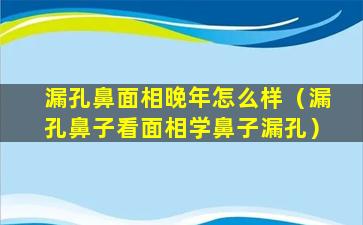 漏孔鼻面相晚年怎么样（漏孔鼻子看面相学鼻子漏孔）